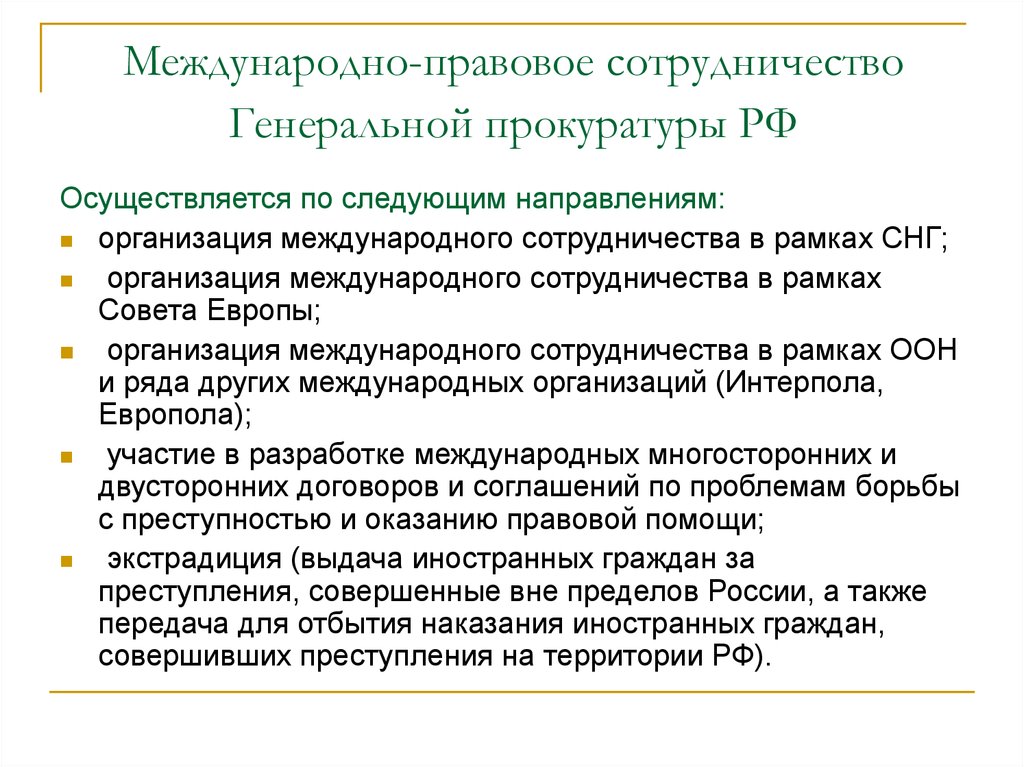 Международно-правовое сотрудничество Генеральной прокуратуры РФ

Осуществляется по следующим направлениям:

- организация международного сотрудничества в рамках СНГ;
- организация международного сотрудничества в рамках Совета Европы;
- организация международного сотрудничества в рамках ООН и ряда других международных организаций (Интерпола, Европола);
- участие в разработке международных многосторонних и двусторонних договоров и соглашений по проблемам борьбы с преступностью и оказанию правовой помощи;
- экстрадиция (выдача иностранных граждан за преступления, совершенные вне пределов России, а также передача для отбытия наказания иностранных граждан, совершивших преступления на территории РФ).